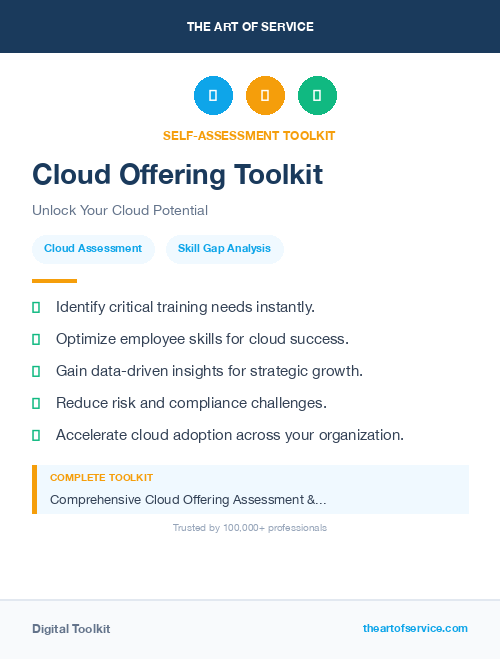 THE ART OF SERVICE

SELF-ASSESSMENT TOOLKIT

Cloud Offering Toolkit

Unlock Your Cloud Potential

Cloud Assessment

Skill Gap Analysis

Identify critical training needs instantly.

Optimize employee skills for cloud success.

Gain data-driven insights for strategic growth.

Reduce risk and compliance challenges.

Accelerate cloud adoption across your organization.

COMPLETE TOOLKIT

Comprehensive Cloud Offering Assessment &...

Trusted by 100,000+ professionals

Digital Toolkit

theartofservice.com